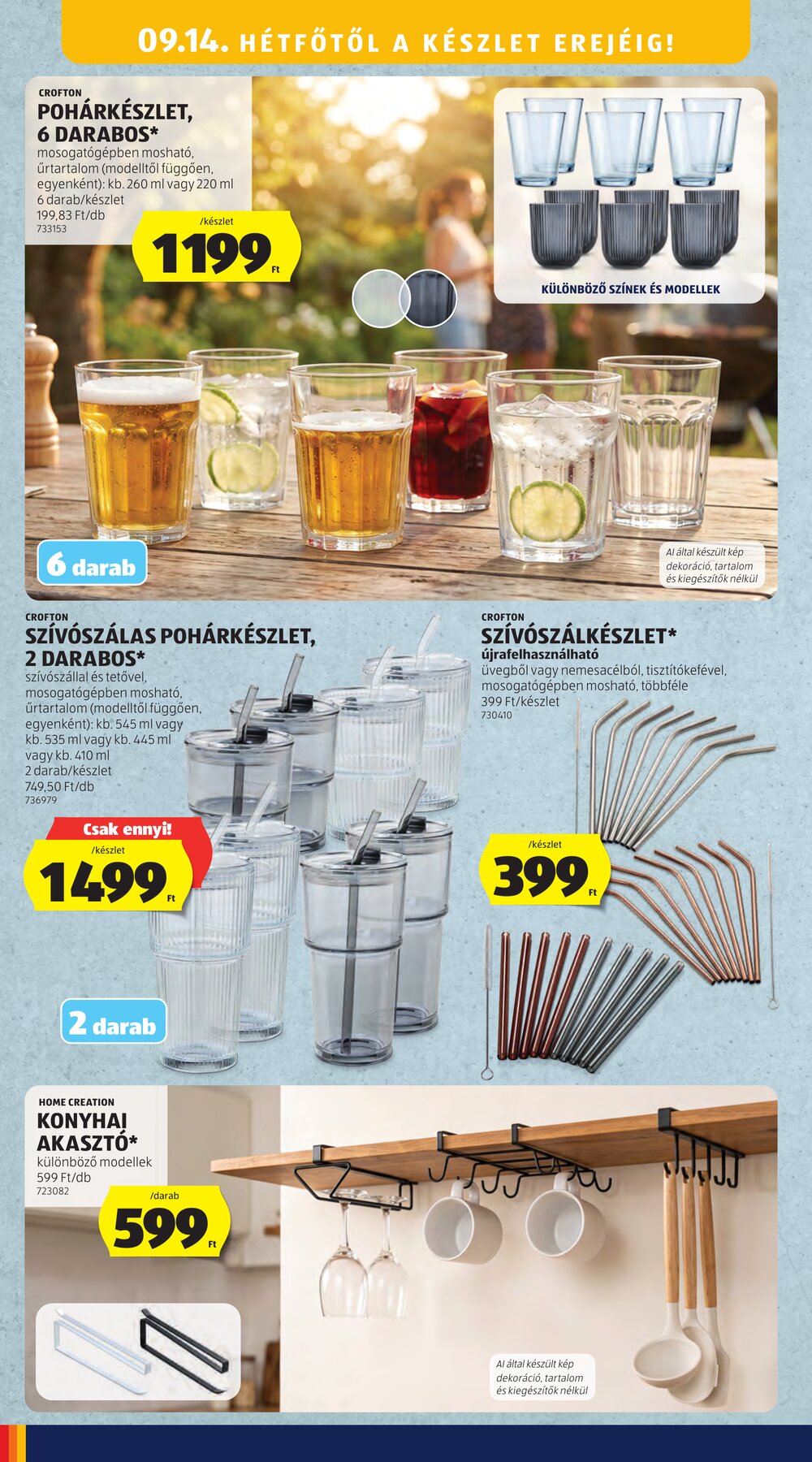 09.14. HÉTFŐTŐL A KÉSZLET EREJÉIG!

CROFTON
POHÁRKÉSZLET, 6 DARABOS*
mosogatógépben mosható, űrtartalom (modelltől függően, egyenként): kb. 260 ml vagy 220 ml
6 darab/készlet
199,83 Ft/db
733153

/készlet
1199 Ft

KÜLÖNBÖZŐ SZÍNEK ÉS MODELLEK

6 darab

AI által készült kép dekoráció, tartalom és kiegészítők nélkül

CROFTON
SZÍVÓSZÁLAS POHÁRKÉSZLET, 2 DARABOS*
szívószállal és tetővel, mosogatógépben mosható, űrtartalom (modelltől függően, egyenként): kb. 545 ml vagy kb. 535 ml vagy kb. 445 ml vagy kb. 410 ml
2 darab/készlet
749,50 Ft/db
736979

Csak ennyi!
/készlet
1499 Ft

2 darab

CROFTON
SZÍVÓSZÁLKÉSZLET*
újrafelhasználható
üvegből vagy nemesacélból, tisztítókefével, mosogatógépben mosható, többféle
399 Ft/készlet
730410

/készlet
399 Ft

HOME CREATION
KONYHAI AKASZTÓ*
különböző modellek
599 Ft/db
723082

/darab
599 Ft

AI által készült kép dekoráció, tartalom és kiegészítők nélkül